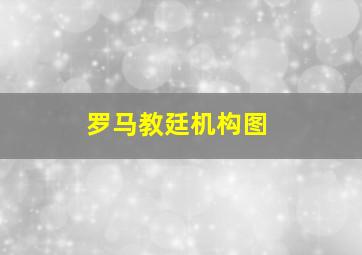 罗马教廷机构图